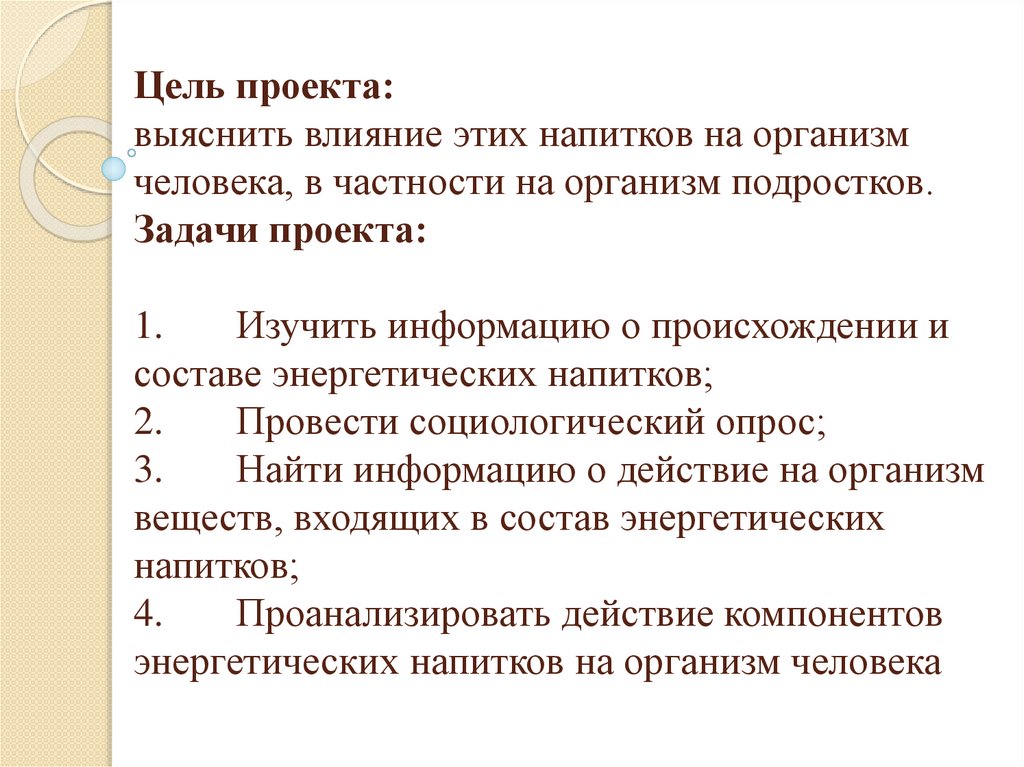 Цель проекта:
выяснить влияние этих напитков на организм человека, в частности на организм подростков.

Задачи проекта:

1. Изучить информацию о происхождении и составе энергетических напитков;
2. Провести социологический опрос;
3. Найти информацию о действие на организм веществ, входящих в состав энергетических напитков;
4. Проанализировать действие компонентов энергетических напитков на организм человека